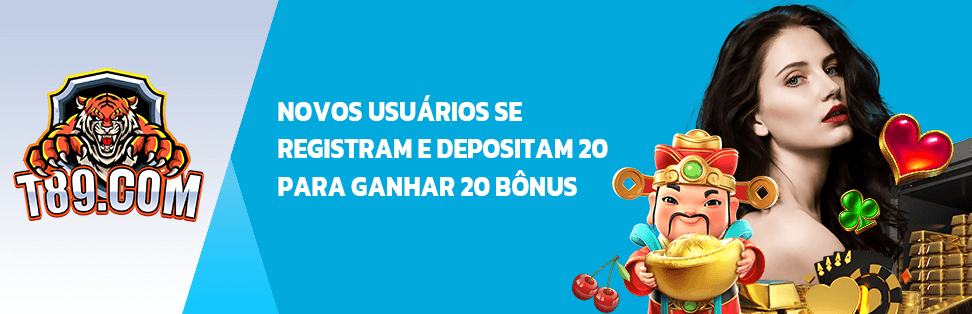 T89.COM

NOVOS USUÁRIOS SE REGISTRAM E DEPOSITAM 20 PARA GANHAR 20 BÔNUS